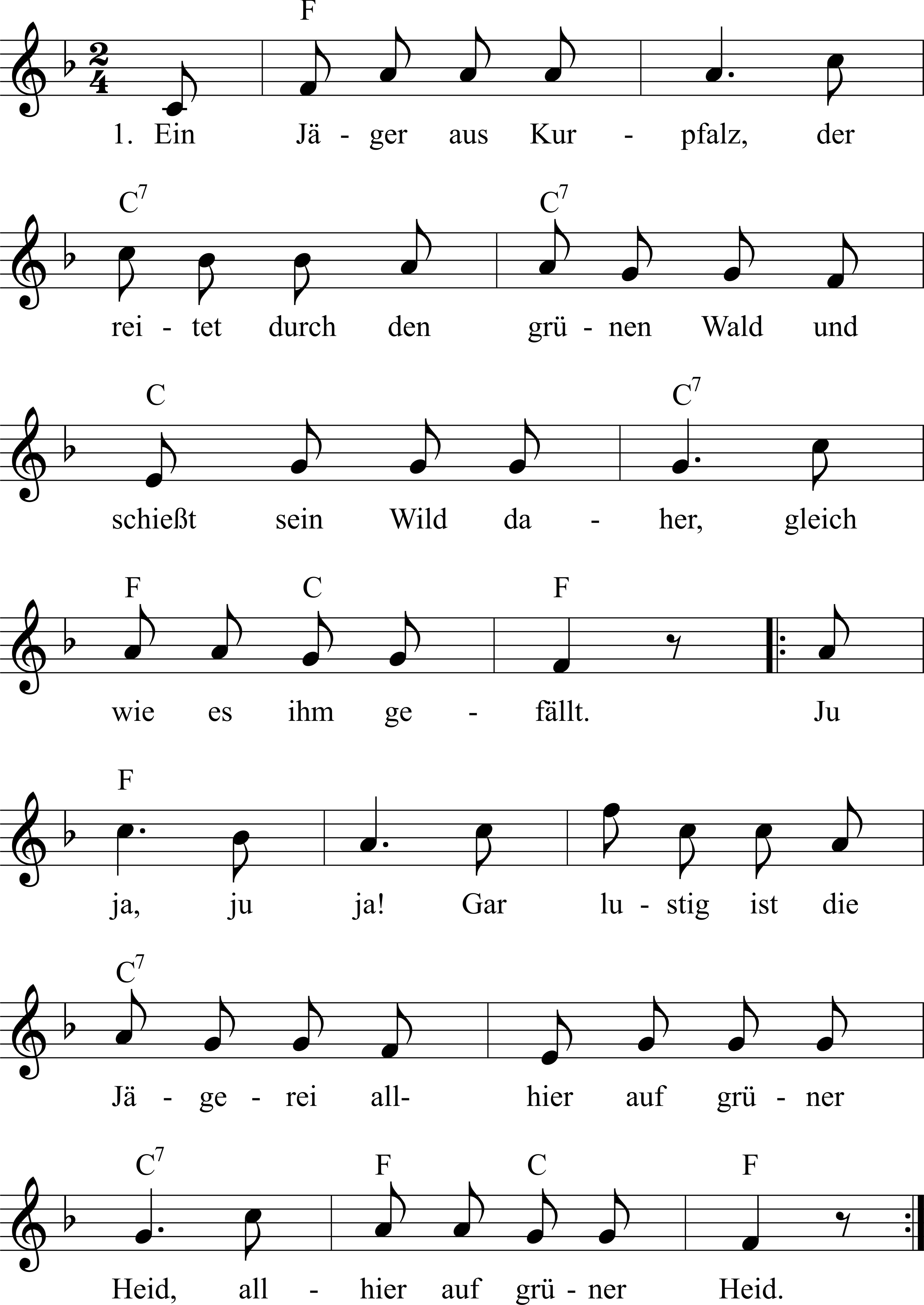 F

1. Ein Jä - ger aus Kur - pfalz, der

$C^7$ $C^7$

rei - tet durch den grü - nen Wald und

C $C^7$

schießt sein Wild da - her, gleich

F C F

wie es ihm ge - fällt. Ju

F

ja, ju ja! Gar lu - stig ist die

$C^7$

Jä - ge - rei all- hier auf grü - ner

$C^7$ F C F

Heid, all - hier auf grü - ner Heid.